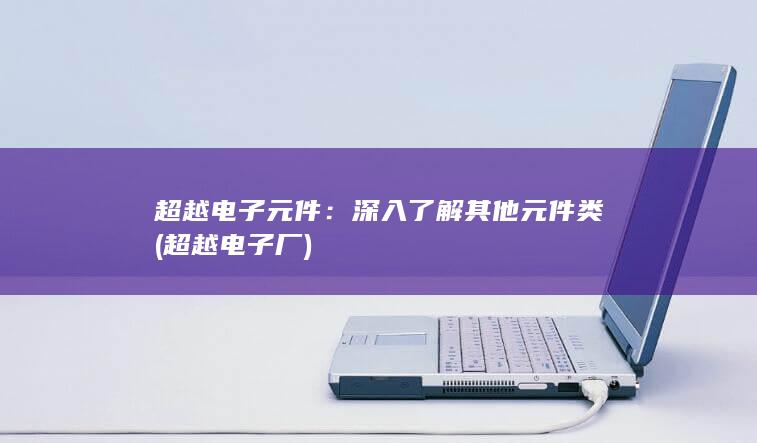 超越电子元件：深入了解其他元件类 (超越电子厂)